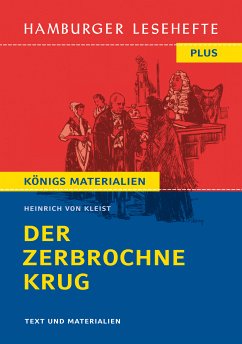 HAMBURGER LESEHEFTE

PLUS

KÖNIGS MATERIALIEN

HEINRICH VON KLEIST

DER ZERBROCHNE KRUG

TEXT UND MATERIALIEN